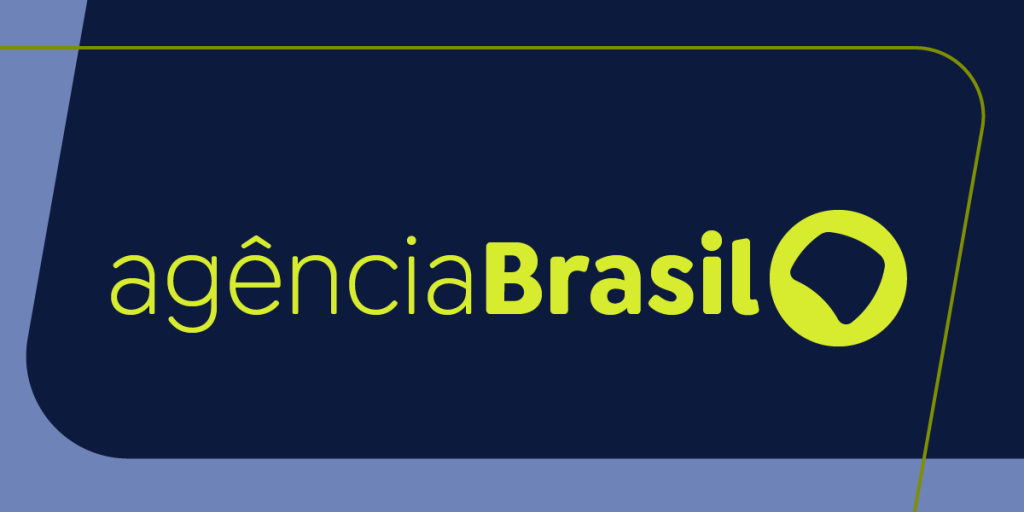 agênciaBrasil